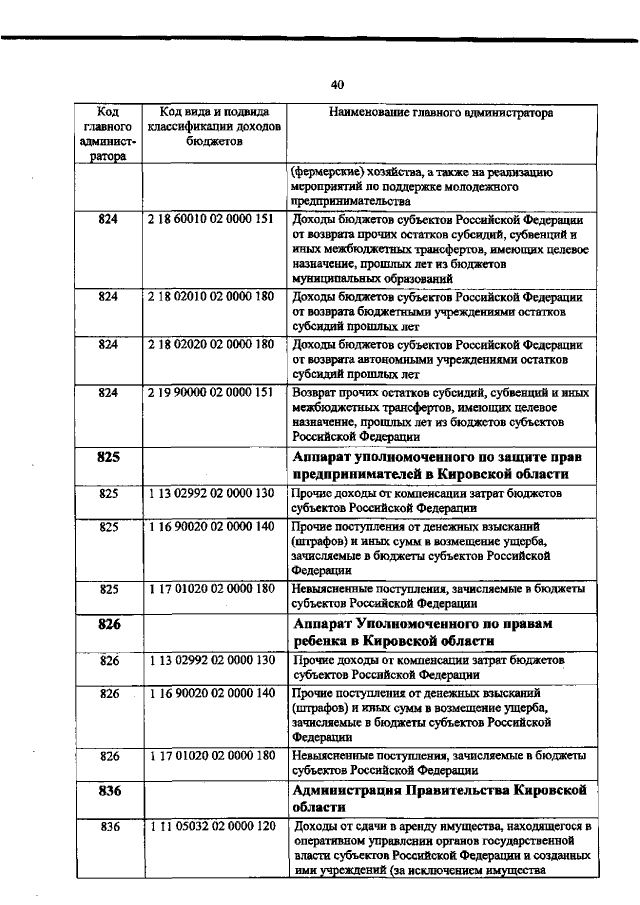 40

| Код главного администратора | Код вида и подвида классификации доходов бюджетов | Наименование главного администратора |
|---|---|---|
| | | (фермерские) хозяйства, а также на реализацию мероприятий по поддержке молодежного предпринимательства |
| 824 | 2 18 60010 02 0000 151 | Доходы бюджетов субъектов Российской Федерации от возврата прочих остатков субсидий, субвенций и иных межбюджетных трансфертов, имеющих целевое назначение, прошлых лет из бюджетов муниципальных образований |
| 824 | 2 18 02010 02 0000 180 | Доходы бюджетов субъектов Российской Федерации от возврата бюджетными учреждениями остатков субсидий прошлых лет |
| 824 | 2 18 02020 02 0000 180 | Доходы бюджетов субъектов Российской Федерации от возврата автономными учреждениями остатков субсидий прошлых лет |
| 824 | 2 19 90000 02 0000 151 | Возврат прочих остатков субсидий, субвенций и иных межбюджетных трансфертов, имеющих целевое назначение, прошлых лет из бюджетов субъектов Российской Федерации |
| **825** | | **Аппарат уполномоченного по защите прав предпринимателей в Кировской области** |
| 825 | 1 13 02992 02 0000 130 | Прочие доходы от компенсации затрат бюджетов субъектов Российской Федерации |
| 825 | 1 16 90020 02 0000 140 | Прочие поступления от денежных взысканий (штрафов) и иных сумм в возмещение ущерба, зачисляемые в бюджеты субъектов Российской Федерации |
| 825 | 1 17 01020 02 0000 180 | Невыясненные поступления, зачисляемые в бюджеты субъектов Российской Федерации |
| **826** | | **Аппарат Уполномоченного по правам ребенка в Кировской области** |
| 826 | 1 13 02992 02 0000 130 | Прочие доходы от компенсации затрат бюджетов субъектов Российской Федерации |
| 826 | 1 16 90020 02 0000 140 | Прочие поступления от денежных взысканий (штрафов) и иных сумм в возмещение ущерба, зачисляемые в бюджеты субъектов Российской Федерации |
| 826 | 1 17 01020 02 0000 180 | Невыясненные поступления, зачисляемые в бюджеты субъектов Российской Федерации |
| **836** | | **Администрация Правительства Кировской области** |
| 836 | 1 11 05032 02 0000 120 | Доходы от сдачи в аренду имущества, находящегося в оперативном управлении органов государственной власти субъектов Российской Федерации и созданных ими учреждений (за исключением имущества |